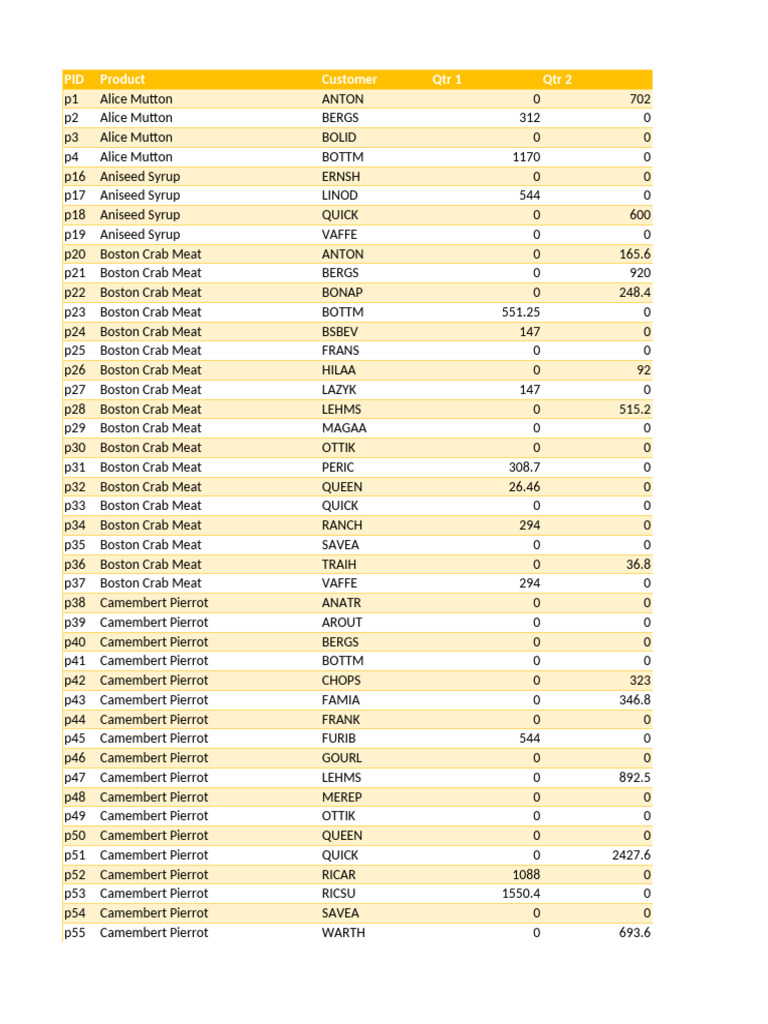 | PID | Product | Customer | Qtr 1 | Qtr 2 |
|---|---|---|---|---|
| p1 | Alice Mutton | ANTON | 0 | 702 |
| p2 | Alice Mutton | BERGS | 312 | 0 |
| p3 | Alice Mutton | BOLID | 0 | 0 |
| p4 | Alice Mutton | BOTTM | 1170 | 0 |
| p16 | Aniseed Syrup | ERNSH | 0 | 0 |
| p17 | Aniseed Syrup | LINOD | 544 | 0 |
| p18 | Aniseed Syrup | QUICK | 0 | 600 |
| p19 | Aniseed Syrup | VAFFE | 0 | 0 |
| p20 | Boston Crab Meat | ANTON | 0 | 165.6 |
| p21 | Boston Crab Meat | BERGS | 0 | 920 |
| p22 | Boston Crab Meat | BONAP | 0 | 248.4 |
| p23 | Boston Crab Meat | BOTTM | 551.25 | 0 |
| p24 | Boston Crab Meat | BSBEV | 147 | 0 |
| p25 | Boston Crab Meat | FRANS | 0 | 0 |
| p26 | Boston Crab Meat | HILAA | 0 | 92 |
| p27 | Boston Crab Meat | LAZYK | 147 | 0 |
| p28 | Boston Crab Meat | LEHMS | 0 | 515.2 |
| p29 | Boston Crab Meat | MAGAA | 0 | 0 |
| p30 | Boston Crab Meat | OTTIK | 0 | 0 |
| p31 | Boston Crab Meat | PERIC | 308.7 | 0 |
| p32 | Boston Crab Meat | QUEEN | 26.46 | 0 |
| p33 | Boston Crab Meat | QUICK | 0 | 0 |
| p34 | Boston Crab Meat | RANCH | 294 | 0 |
| p35 | Boston Crab Meat | SAVEA | 0 | 0 |
| p36 | Boston Crab Meat | TRAIH | 0 | 36.8 |
| p37 | Boston Crab Meat | VAFFE | 294 | 0 |
| p38 | Camembert Pierrot | ANATR | 0 | 0 |
| p39 | Camembert Pierrot | AROUT | 0 | 0 |
| p40 | Camembert Pierrot | BERGS | 0 | 0 |
| p41 | Camembert Pierrot | BOTTM | 0 | 0 |
| p42 | Camembert Pierrot | CHOPS | 0 | 323 |
| p43 | Camembert Pierrot | FAMIA | 0 | 346.8 |
| p44 | Camembert Pierrot | FRANK | 0 | 0 |
| p45 | Camembert Pierrot | FURIB | 544 | 0 |
| p46 | Camembert Pierrot | GOURL | 0 | 0 |
| p47 | Camembert Pierrot | LEHMS | 0 | 892.5 |
| p48 | Camembert Pierrot | MEREP | 0 | 0 |
| p49 | Camembert Pierrot | OTTIK | 0 | 0 |
| p50 | Camembert Pierrot | QUEEN | 0 | 0 |
| p51 | Camembert Pierrot | QUICK | 0 | 2427.6 |
| p52 | Camembert Pierrot | RICAR | 1088 | 0 |
| p53 | Camembert Pierrot | RICSU | 1550.4 | 0 |
| p54 | Camembert Pierrot | SAVEA | 0 | 0 |
| p55 | Camembert Pierrot | WARTH | 0 | 693.6 |